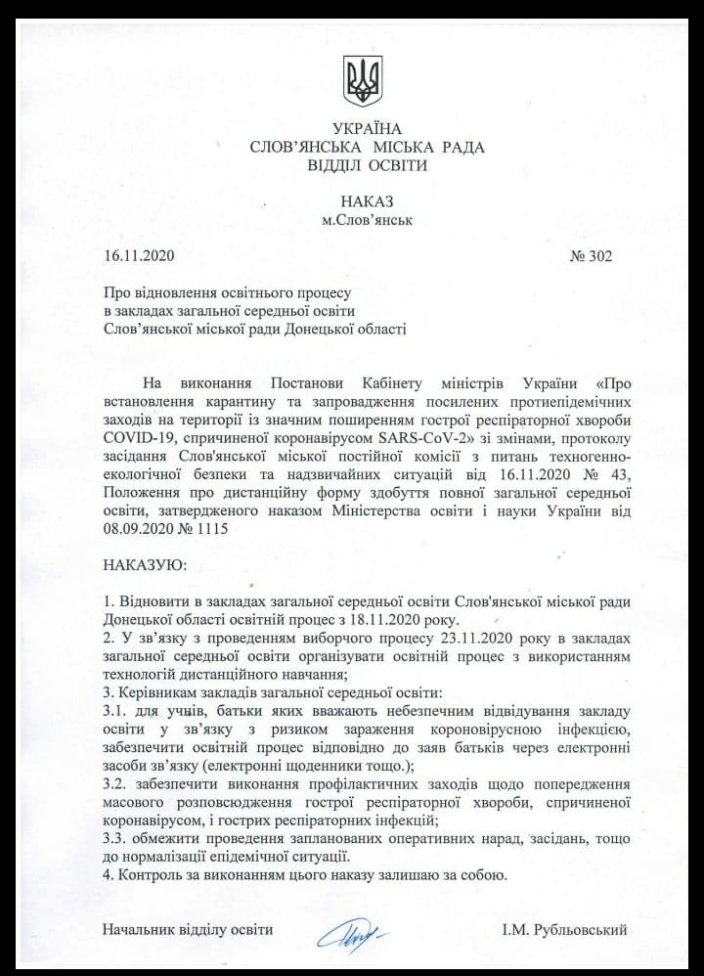 УКРАЇНА
СЛОВ'ЯНСЬКА МІСЬКА РАДА
ВІДДІЛ ОСВІТИ

НАКАЗ
м.Слов'янськ

16.11.2020 № 302

Про відновлення освітнього процесу
в закладах загальної середньої освіти
Слов'янської міської ради Донецької області

На виконання Постанови Кабінету міністрів України «Про встановлення карантину та запровадження посилених протиепідемічних заходів на території із значним поширенням гострої респіраторної хвороби COVID-19, спричиненої коронавірусом SARS-CoV-2» зі змінами, протоколу засідання Слов'янської міської постійної комісії з питань техногенно-екологічної безпеки та надзвичайних ситуацій від 16.11.2020 № 43, Положення про дистанційну форму здобуття повної загальної середньої освіти, затвердженого наказом Міністерства освіти і науки України від 08.09.2020 № 1115

НАКАЗУЮ:

1. Відновити в закладах загальної середньої освіти Слов'янської міської ради Донецької області освітній процес з 18.11.2020 року.
2. У зв'язку з проведенням виборчого процесу 23.11.2020 року в закладах загальної середньої освіти організувати освітній процес з використанням технологій дистанційного навчання;
3. Керівникам закладів загальної середньої освіти:
3.1. для учнів, батьки яких вважають небезпечним відвідування закладу освіти у зв'язку з ризиком зараження короновірусною інфекцією, забезпечити освітній процес відповідно до заяв батьків через електронні засоби зв'язку (електронні щоденники тощо.);
3.2. забезпечити виконання профілактичних заходів щодо попередження масового розповсюдження гострої респіраторної хвороби, спричиненої коронавірусом, і гострих респіраторних інфекцій;
3.3. обмежити проведення запланованих оперативних нарад, засідань, тощо до нормалізації епідемічної ситуації.
4. Контроль за виконанням цього наказу залишаю за собою.

Начальник відділу освіти І.М. Рубльовський